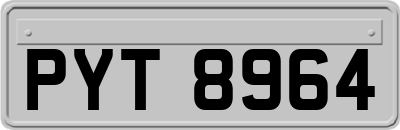 PYT 8964